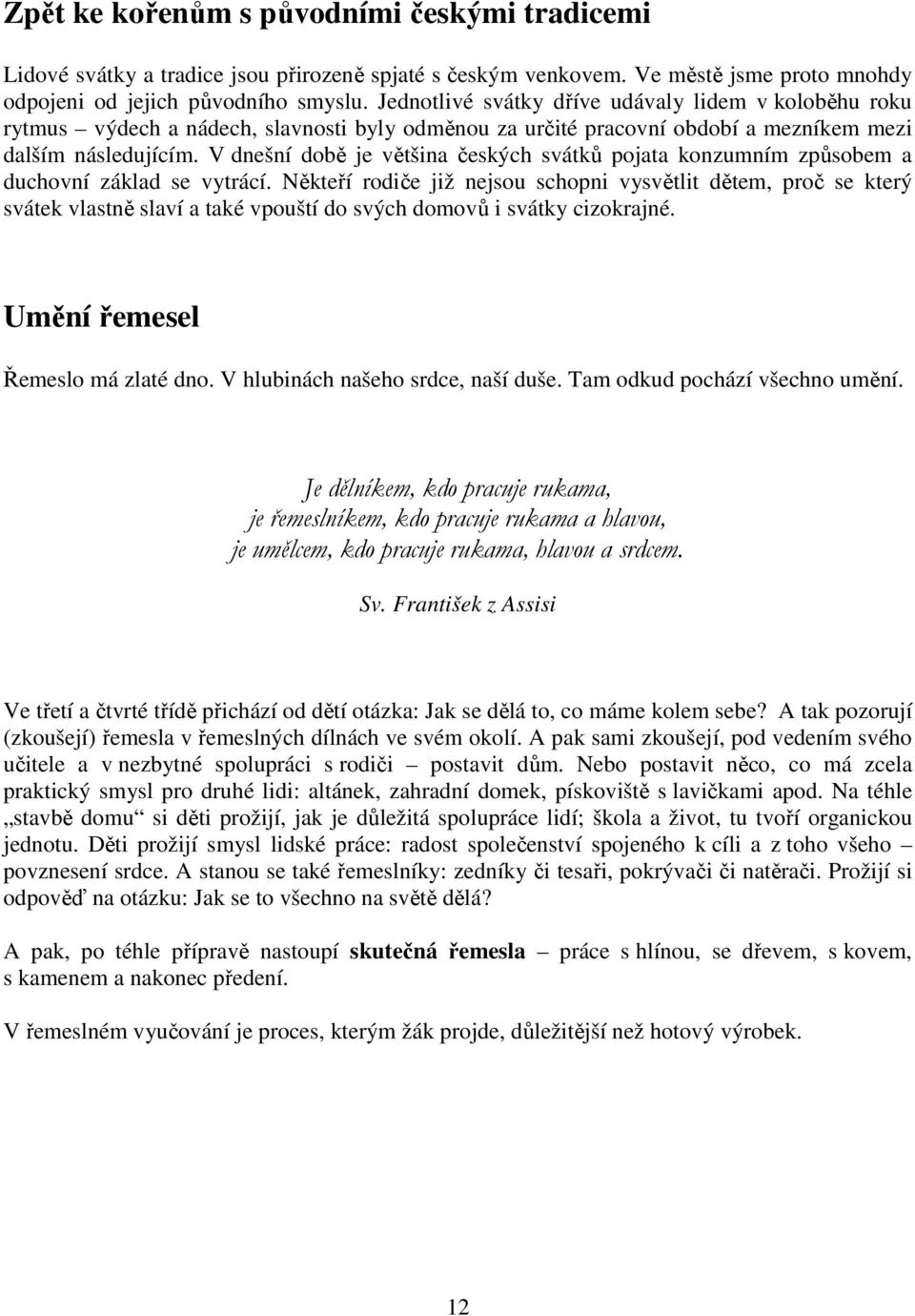 Zpět ke kořenům s původními českými tradicemi

Lidové svátky a tradice jsou přirozeně spjaté s českým venkovem. Ve městě jsme proto mnohdy odpojeni od jejich původního smyslu. Jednotlivé svátky dříve udávaly lidem v koloběhu roku rytmus – výdech a nádech, slavnosti byly odměnou za určité pracovní období a mezníkem mezi dalším následujícím. V dnešní době je většina českých svátků pojata konzumním způsobem a duchovní základ se vytrácí. Někteří rodiče již nejsou schopni vysvětlit dětem, proč se který svátek vlastně slaví a také vpouští do svých domovů i svátky cizokrajné.

Umění řemesel

Řemeslo má zlaté dno. V hlubinách našeho srdce, naší duše. Tam odkud pochází všechno umění.

Je dělníkem, kdo pracuje rukama,
je řemeslníkem, kdo pracuje rukama a hlavou,
je umělcem, kdo pracuje rukama, hlavou a srdcem.

Sv. František z Assisi

Ve třetí a čtvrté třídě přichází od dětí otázka: Jak se dělá to, co máme kolem sebe? A tak pozorují (zkoušejí) řemesla v řemeslných dílnách ve svém okolí. A pak sami zkoušejí, pod vedením svého učitele a v nezbytné spolupráci s rodiči – postavit dům. Nebo postavit něco, co má zcela praktický smysl pro druhé lidi: altánek, zahradní domek, pískoviště s lavičkami apod. Na téhle „stavbě domu“ si děti prožijí, jak je důležitá spolupráce lidí; škola a život, tu tvoří organickou jednotu. Děti prožijí smysl lidské práce: radost společenství spojeného k cíli a z toho všeho – povznesení srdce. A stanou se také řemeslníky: zedníky či tesaři, pokrývači či natěrači. Prožijí si odpověď na otázku: Jak se to všechno na světě dělá?

A pak, po téhle přípravě nastoupí skutečná řemesla – práce s hlínou, se dřevem, s kovem, s kamenem a nakonec předení.

V řemeslném vyučování je proces, kterým žák projde, důležitější než hotový výrobek.

12